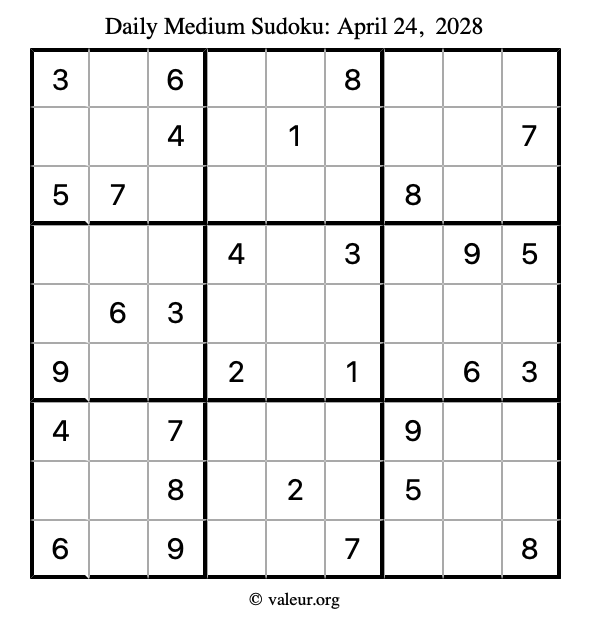 Daily Medium Sudoku: April 24, 2028

| 3 |  | 6 |  |  | 8 |  |  |  |
|---|---|---|---|---|---|---|---|---|
|  |  | 4 |  | 1 |  |  |  | 7 |
| 5 | 7 |  |  |  |  | 8 |  |  |
|  |  |  | 4 |  | 3 |  | 9 | 5 |
|  | 6 | 3 |  |  |  |  |  |  |
| 9 |  |  | 2 |  | 1 |  | 6 | 3 |
| 4 |  | 7 |  |  |  | 9 |  |  |
|  |  | 8 |  | 2 |  | 5 |  |  |
| 6 |  | 9 |  |  | 7 |  |  | 8 |

© valeur.org